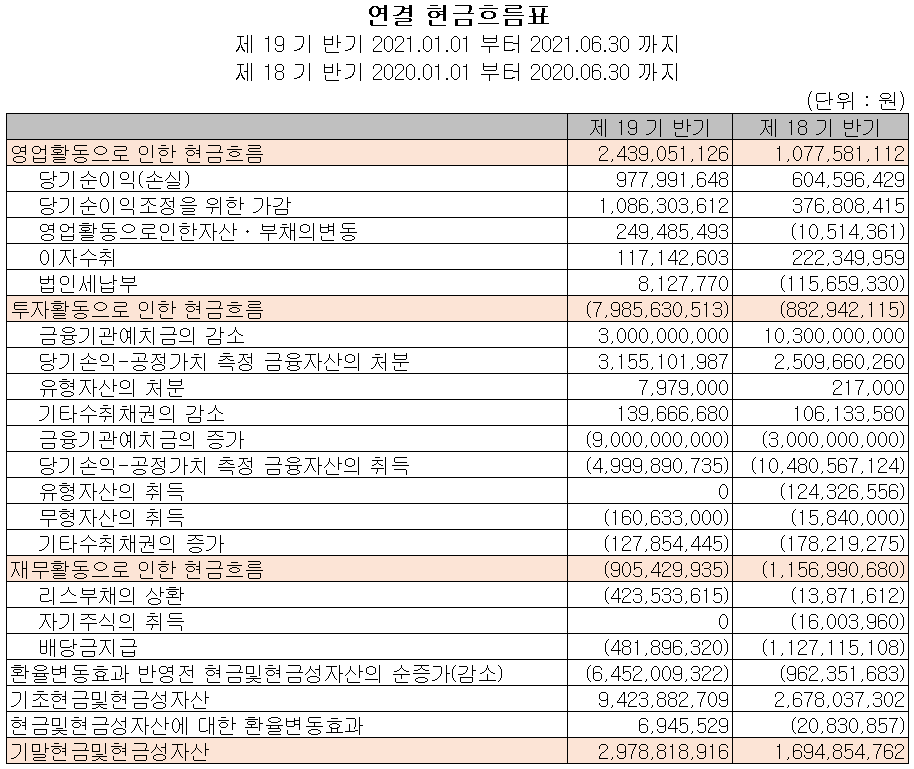 연결 현금흐름표
제 19 기 반기 2021.01.01 부터 2021.06.30 까지
제 18 기 반기 2020.01.01 부터 2020.06.30 까지
(단위 : 원)

| | 제 19 기 반기 | 제 18 기 반기 |
|---|---|---|
| 영업활동으로 인한 현금흐름 | 2,439,051,126 | 1,077,581,112 |
| 당기순이익(손실) | 977,991,648 | 604,596,429 |
| 당기순이익조정을 위한 가감 | 1,086,303,612 | 376,808,415 |
| 영업활동으로인한자산ㆍ부채의변동 | 249,485,493 | (10,514,361) |
| 이자수취 | 117,142,603 | 222,349,959 |
| 법인세납부 | 8,127,770 | (115,659,330) |
| 투자활동으로 인한 현금흐름 | (7,985,630,513) | (882,942,115) |
| 금융기관예치금의 감소 | 3,000,000,000 | 10,300,000,000 |
| 당기손익-공정가치 측정 금융자산의 처분 | 3,155,101,987 | 2,509,660,260 |
| 유형자산의 처분 | 7,979,000 | 217,000 |
| 기타수취채권의 감소 | 139,666,680 | 106,133,580 |
| 금융기관예치금의 증가 | (9,000,000,000) | (3,000,000,000) |
| 당기손익-공정가치 측정 금융자산의 취득 | (4,999,890,735) | (10,480,567,124) |
| 유형자산의 취득 | 0 | (124,326,556) |
| 무형자산의 취득 | (160,633,000) | (15,840,000) |
| 기타수취채권의 증가 | (127,854,445) | (178,219,275) |
| 재무활동으로 인한 현금흐름 | (905,429,935) | (1,156,990,680) |
| 리스부채의 상환 | (423,533,615) | (13,871,612) |
| 자기주식의 취득 | 0 | (16,003,960) |
| 배당금지급 | (481,896,320) | (1,127,115,108) |
| 환율변동효과 반영전 현금및현금성자산의 순증가(감소) | (6,452,009,322) | (962,351,683) |
| 기초현금및현금성자산 | 9,423,882,709 | 2,678,037,302 |
| 현금및현금성자산에 대한 환율변동효과 | 6,945,529 | (20,830,857) |
| 기말현금및현금성자산 | 2,978,818,916 | 1,694,854,762 |